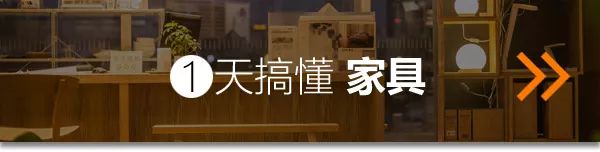 1天搞懂 家具